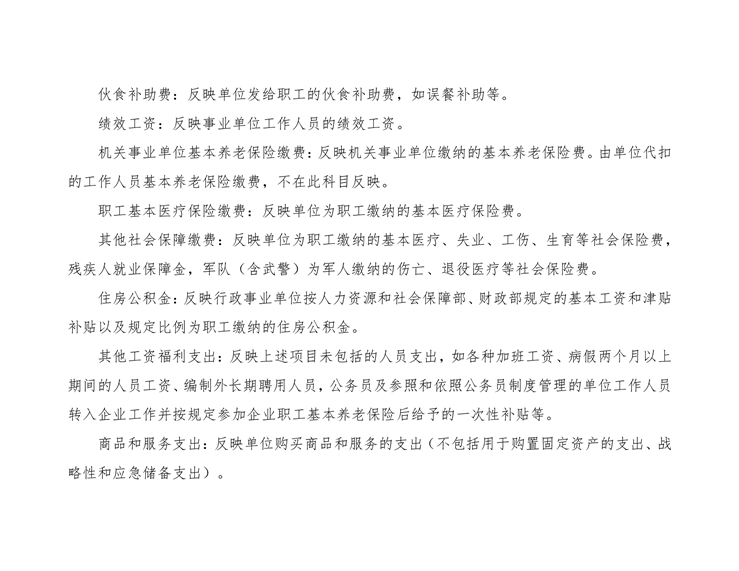 伙食补助费：反映单位发给职工的伙食补助费，如误餐补助等。

绩效工资：反映事业单位工作人员的绩效工资。

机关事业单位基本养老保险缴费：反映机关事业单位缴纳的基本养老保险费。由单位代扣的工作人员基本养老保险缴费，不在此科目反映。

职工基本医疗保险缴费：反映单位为职工缴纳的基本医疗保险费。

其他社会保障缴费：反映单位为职工缴纳的基本医疗、失业、工伤、生育等社会保险费，残疾人就业保障金，军队（含武警）为军人缴纳的伤亡、退役医疗等社会保险费。

住房公积金：反映行政事业单位按人力资源和社会保障部、财政部规定的基本工资和津贴补贴以及规定比例为职工缴纳的住房公积金。

其他工资福利支出：反映上述项目未包括的人员支出，如各种加班工资、病假两个月以上期间的人员工资、编制外长期聘用人员，公务员及参照和依照公务员制度管理的单位工作人员转入企业工作并按规定参加企业职工基本养老保险后给予的一次性补贴等。

商品和服务支出：反映单位购买商品和服务的支出（不包括用于购置固定资产的支出、战略性和应急储备支出）。